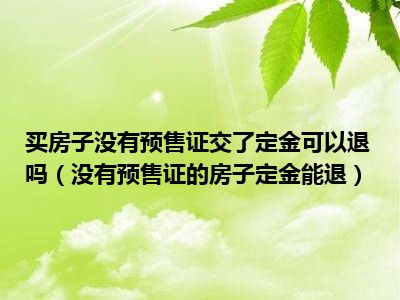 买房子没有预售证交了定金可以退吗（没有预售证的房子定金能退）